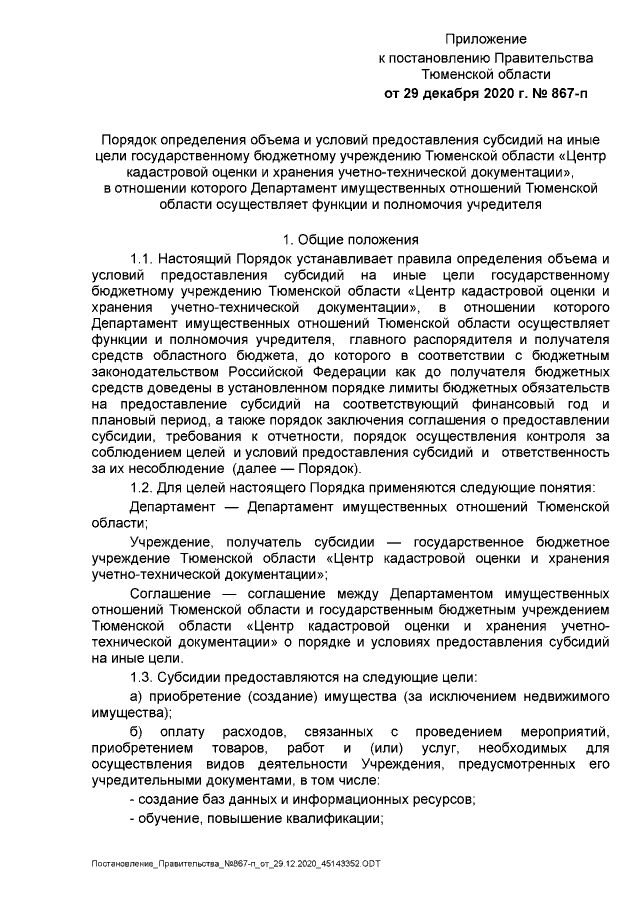 Приложение
к постановлению Правительства
Тюменской области
от 29 декабря 2020 г. № 867-п

Порядок определения объема и условий предоставления субсидий на иные цели государственному бюджетному учреждению Тюменской области «Центр кадастровой оценки и хранения учетно-технической документации», в отношении которого Департамент имущественных отношений Тюменской области осуществляет функции и полномочия учредителя

1. Общие положения

1.1. Настоящий Порядок устанавливает правила определения объема и условий предоставления субсидий на иные цели государственному бюджетному учреждению Тюменской области «Центр кадастровой оценки и хранения учетно-технической документации», в отношении которого Департамент имущественных отношений Тюменской области осуществляет функции и полномочия учредителя, главного распорядителя и получателя средств областного бюджета, до которого в соответствии с бюджетным законодательством Российской Федерации как до получателя бюджетных средств доведены в установленном порядке лимиты бюджетных обязательств на предоставление субсидий на соответствующий финансовый год и плановый период, а также порядок заключения соглашения о предоставлении субсидии, требования к отчетности, порядок осуществления контроля за соблюдением целей и условий предоставления субсидий и ответственность за их несоблюдение (далее — Порядок).

1.2. Для целей настоящего Порядка применяются следующие понятия:

Департамент — Департамент имущественных отношений Тюменской области;

Учреждение, получатель субсидии — государственное бюджетное учреждение Тюменской области «Центр кадастровой оценки и хранения учетно-технической документации»;

Соглашение — соглашение между Департаментом имущественных отношений Тюменской области и государственным бюджетным учреждением Тюменской области «Центр кадастровой оценки и хранения учетно-технической документации» о порядке и условиях предоставления субсидий на иные цели.

1.3. Субсидии предоставляются на следующие цели:

а) приобретение (создание) имущества (за исключением недвижимого имущества);

б) оплату расходов, связанных с проведением мероприятий, приобретением товаров, работ и (или) услуг, необходимых для осуществления видов деятельности Учреждения, предусмотренных его учредительными документами, в том числе:

- создание баз данных и информационных ресурсов;

- обучение, повышение квалификации;

Постановление_Правительства_№867-п_от_29.12.2020_45143352.ODT